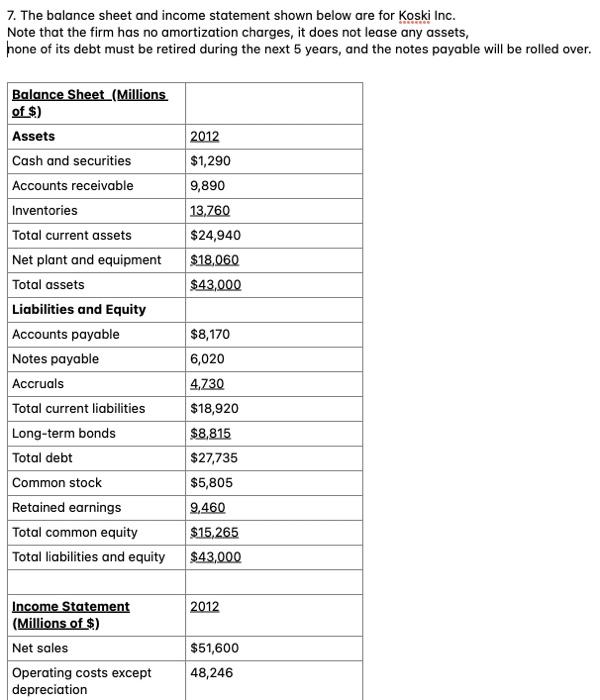 7. The balance sheet and income statement shown below are for Koski Inc.
Note that the firm has no amortization charges, it does not lease any assets, none of its debt must be retired during the next 5 years, and the notes payable will be rolled over.

| Balance Sheet (Millions of $) | |
|---|---|
| Assets | 2012 |
| Cash and securities | $1,290 |
| Accounts receivable | 9,890 |
| Inventories | 13,760 |
| Total current assets | $24,940 |
| Net plant and equipment | $18,060 |
| Total assets | $43,000 |
| Liabilities and Equity | |
| Accounts payable | $8,170 |
| Notes payable | 6,020 |
| Accruals | 4,730 |
| Total current liabilities | $18,920 |
| Long-term bonds | $8,815 |
| Total debt | $27,735 |
| Common stock | $5,805 |
| Retained earnings | 9,460 |
| Total common equity | $15,265 |
| Total liabilities and equity | $43,000 |
| | |
| Income Statement (Millions of $) | 2012 |
| Net sales | $51,600 |
| Operating costs except depreciation | 48,246 |